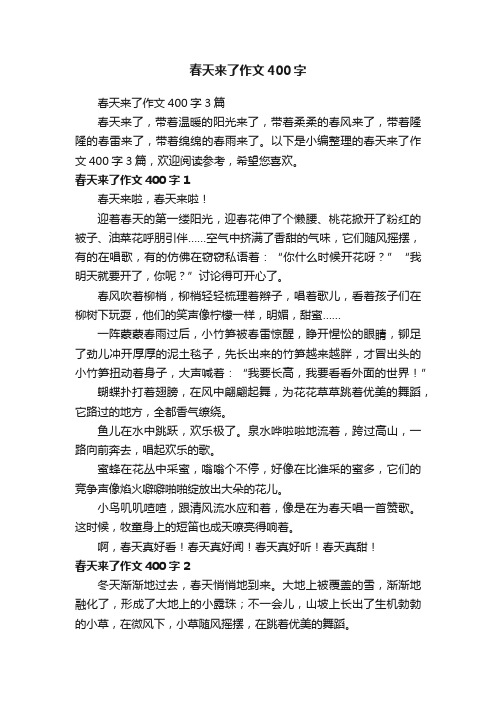 春天来了作文400字

春天来了作文400字3篇

春天来了，带着温暖的阳光来了，带着柔柔的春风来了，带着隆隆的春雷来了，带着绵绵的春雨来了。以下是小编整理的春天来了作文400字3篇，欢迎阅读参考，希望您喜欢。

春天来了作文400字1

春天来啦，春天来啦！

迎着春天的第一缕阳光，迎春花伸了个懒腰、桃花掀开了粉红的被子、油菜花呼朋引伴……空气中挤满了香甜的气味，它们随风摇摆，有的在唱歌，有的仿佛在窃窃私语着：“你什么时候开花呀？”“我明天就要开了，你呢？”讨论得可开心了。

春风吹着柳梢，柳梢轻轻梳理着辫子，唱着歌儿，看着孩子们在柳树下玩耍，他们的笑声像柠檬一样，明媚，甜蜜……

一阵蒙蒙春雨过后，小竹笋被春雷惊醒，睁开惺忪的眼睛，铆足了劲儿冲开厚厚的泥土毯子，先长出来的竹笋越来越胖，才冒出头的小竹笋扭动着身子，大声喊着：“我要长高，我要看看外面的世界！”

蝴蝶扑打着翅膀，在风中翩翩起舞，为花花草草跳着优美的舞蹈，它路过的地方，全都香气缭绕。

鱼儿在水中跳跃，欢乐极了。泉水哗啦啦地流着，跨过高山，一路向前奔去，唱起欢乐的歌。

蜜蜂在花丛中采蜜，嗡嗡个不停，好像在比谁采的蜜多，它们的竞争声像焰火噼噼啪啪绽放出大朵的花儿。

小鸟叽叽喳喳，跟清风流水应和着，像是在为春天唱一首赞歌。这时候，牧童身上的短笛也成天嘹亮得响着。

啊，春天真好看！春天真好闻！春天真好听！春天真甜！

春天来了作文400字2

冬天渐渐地过去，春天悄悄地到来。大地上被覆盖的雪，渐渐地融化了，形成了大地上的小露珠；不一会儿，山坡上长出了生机勃勃的小草，在微风下，小草随风摇摆，在跳着优美的舞蹈。